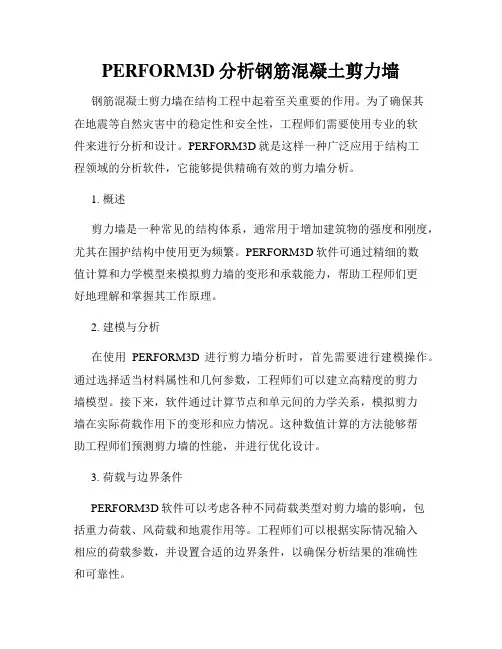 PERFORM3D 分析钢筋混凝土剪力墙

钢筋混凝土剪力墙在结构工程中起着至关重要的作用。为了确保其在地震等自然灾害中的稳定性和安全性，工程师们需要使用专业的软件来进行分析和设计。PERFORM3D 就是这样一种广泛应用于结构工程领域的分析软件，它能够提供精确有效的剪力墙分析。

1. 概述

剪力墙是一种常见的结构体系，通常用于增加建筑物的强度和刚度，尤其在围护结构中使用更为频繁。PERFORM3D 软件可通过精细的数值计算和力学模型来模拟剪力墙的变形和承载能力，帮助工程师们更好地理解和掌握其工作原理。

2. 建模与分析

在使用 PERFORM3D 进行剪力墙分析时，首先需要进行建模操作。通过选择适当材料属性和几何参数，工程师们可以建立高精度的剪力墙模型。接下来，软件通过计算节点和单元间的力学关系，模拟剪力墙在实际荷载作用下的变形和应力情况。这种数值计算的方法能够帮助工程师们预测剪力墙的性能，并进行优化设计。

3. 荷载与边界条件

PERFORM3D 软件可以考虑各种不同荷载类型对剪力墙的影响，包括重力荷载、风荷载和地震作用等。工程师们可以根据实际情况输入相应的荷载参数，并设置合适的边界条件，以确保分析结果的准确性和可靠性。